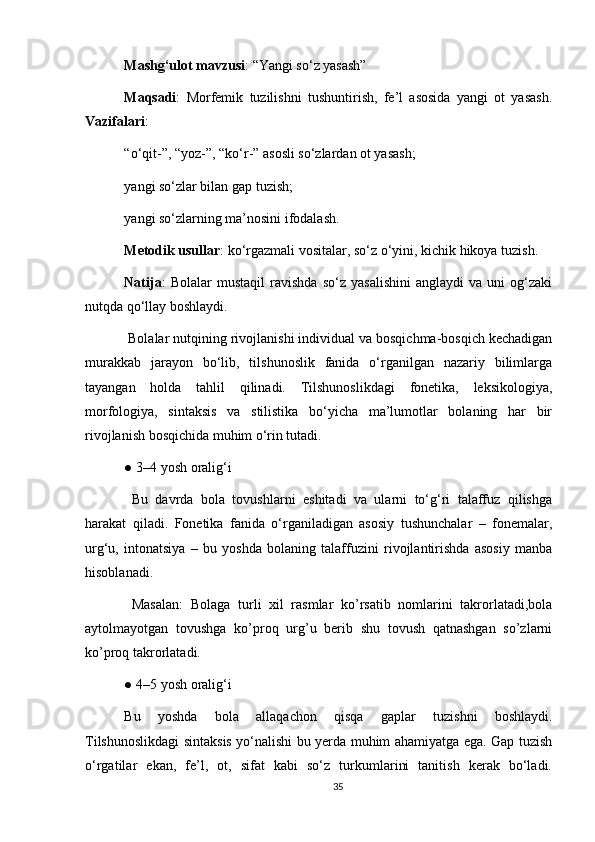 **Mashg‘ulot mavzusi**: “Yangi so‘z yasash”

**Maqsadi**: Morfemik tuzilishni tushuntirish, fe’l asosida yangi ot yasash. **Vazifalari**:

“o‘qit-”, “yoz-”, “ko‘r-” asosli so‘zlardan ot yasash;

yangi so‘zlar bilan gap tuzish;

yangi so‘zlarning ma’nosini ifodalash.

**Metodik usullar**: ko‘rgazmali vositalar, so‘z o‘yini, kichik hikoya tuzish.

**Natija**: Bolalar mustaqil ravishda so‘z yasalishini anglaydi va uni og‘zaki nutqda qo‘llay boshlaydi.

Bolalar nutqining rivojlanishi individual va bosqichma-bosqich kechadigan murakkab jarayon bo‘lib, tilshunoslik fanida o‘rganilgan nazariy bilimlarga tayangan holda tahlil qilinadi. Tilshunoslikdagi fonetika, leksikologiya, morfologiya, sintaksis va stilistika bo‘yicha ma’lumotlar bolaning har bir rivojlanish bosqichida muhim o‘rin tutadi.

● 3–4 yosh oralig‘i

Bu davrda bola tovushlarni eshitadi va ularni to‘g‘ri talaffuz qilishga harakat qiladi. Fonetika fanida o‘rganiladigan asosiy tushunchalar – fonemalar, urg‘u, intonatsiya – bu yoshda bolaning talaffuzini rivojlantirishda asosiy manba hisoblanadi.

Masalan: Bolaga turli xil rasmlar ko’rsatib nomlarini takrorlatadi,bola aytolmayotgan tovushga ko’proq urg’u berib shu tovush qatnashgan so’zlarni ko’proq takrorlatadi.

● 4–5 yosh oralig‘i

Bu yoshda bola allaqachon qisqa gaplar tuzishni boshlaydi. Tilshunoslikdagi sintaksis yo‘nalishi bu yerda muhim ahamiyatga ega. Gap tuzish o‘rgatilar ekan, fe’l, ot, sifat kabi so‘z turkumlarini tanitish kerak bo‘ladi.

35